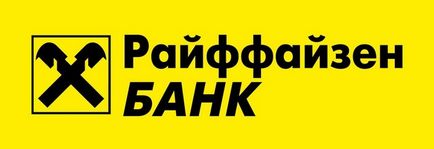 Райффайзен
БАНК